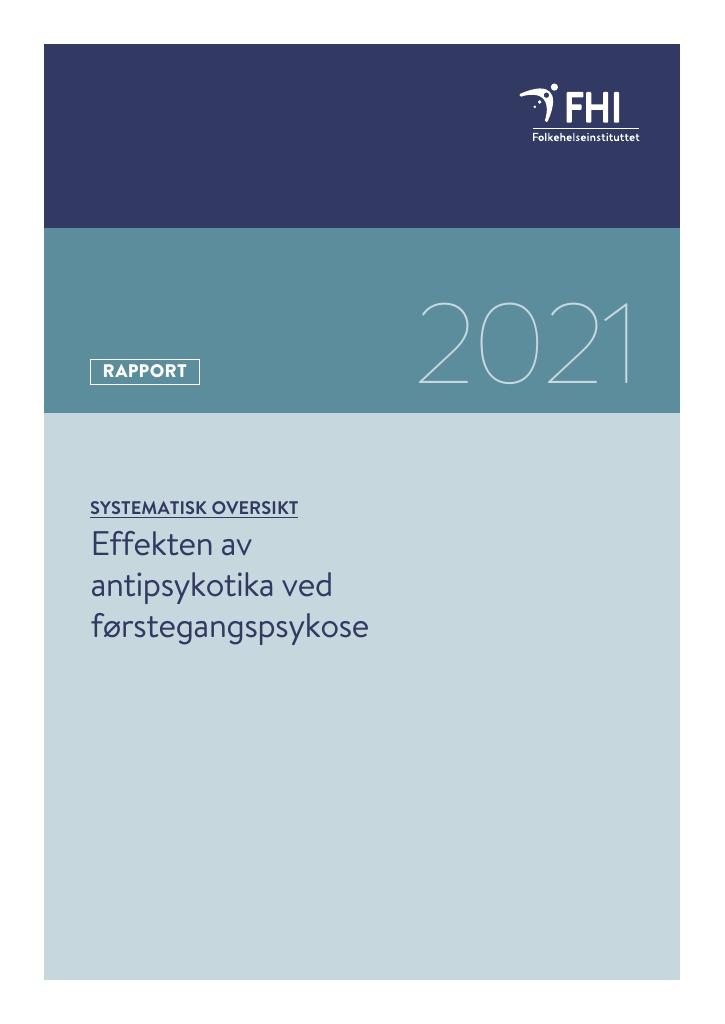 FHI
Folkehelseinstituttet

RAPPORT

2021

SYSTEMATISK OVERSIKT
Effekten av antipsykotika ved førstegangspsykose